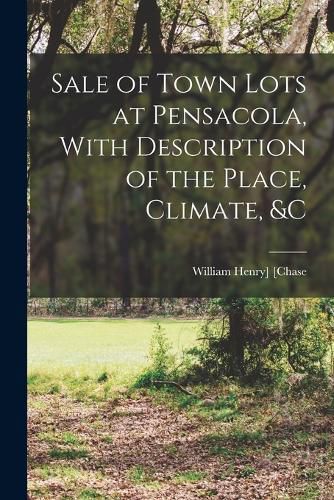 Sale of Town Lots at Pensacola, With Description of the Place, Climate, &C

William Henry] [Chase